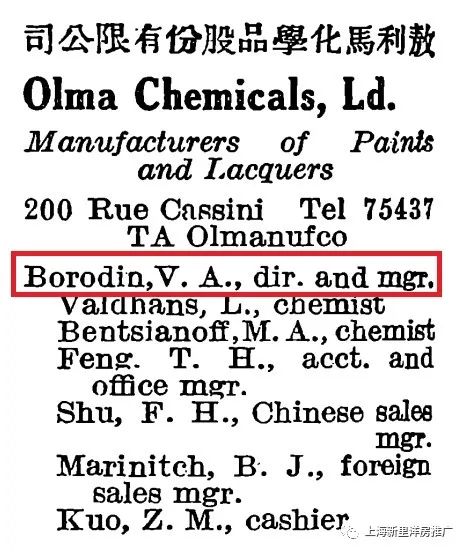 司公限有份股品學化馬利敖

Olma Chemicals, Ld.

Manufacturers of Paints and Lacquers

200 Rue Cassini Tel 75437
TA Olmanufco

Borodin, V. A., dir. and mgr.
Valdhans, L., chemist
Bentsianoff, M. A., chemist
Feng. T. H., acct. and office mgr.
Shu, F. H., Chinese sales mgr.
Marinitch, B. J., foreign sales mgr.
Kuo, Z. M., cashier

上海新里洋房推广